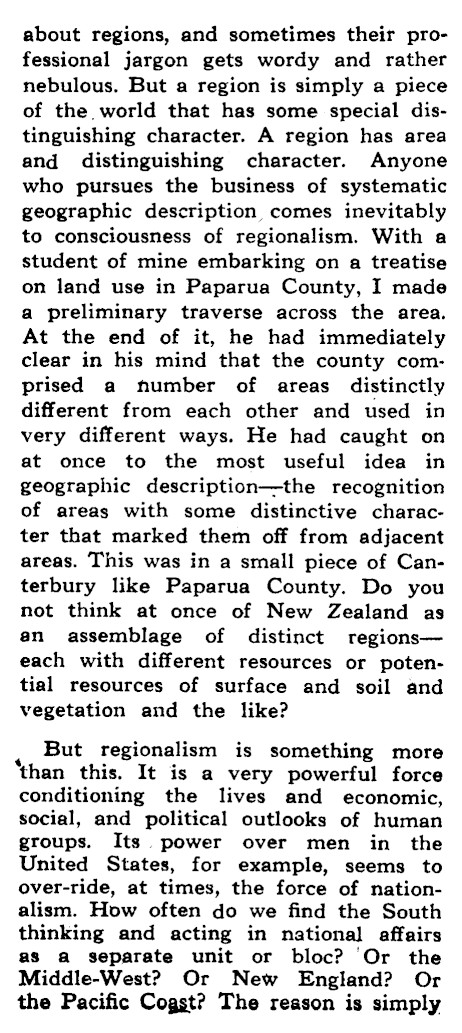 about regions, and sometimes their professional jargon gets wordy and rather nebulous. But a region is simply a piece of the world that has some special distinguishing character. A region has area and distinguishing character. Anyone who pursues the business of systematic geographic description comes inevitably to consciousness of regionalism. With a student of mine embarking on a treatise on land use in Paparua County, I made a preliminary traverse across the area. At the end of it, he had immediately clear in his mind that the county comprised a number of areas distinctly different from each other and used in very different ways. He had caught on at once to the most useful idea in geographic description—the recognition of areas with some distinctive character that marked them off from adjacent areas. This was in a small piece of Canterbury like Paparua County. Do you not think at once of New Zealand as an assemblage of distinct regions—each with different resources or potential resources of surface and soil and vegetation and the like?

But regionalism is something more than this. It is a very powerful force conditioning the lives and economic, social, and political outlooks of human groups. Its power over men in the United States, for example, seems to over-ride, at times, the force of nationalism. How often do we find the South thinking and acting in national affairs as a separate unit or bloc? Or the Middle-West? Or New England? Or the Pacific Coast? The reason is simply